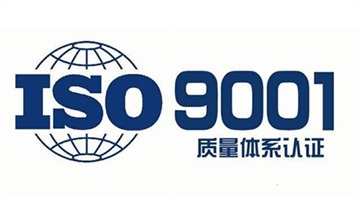 ISO 9001
质量体系认证